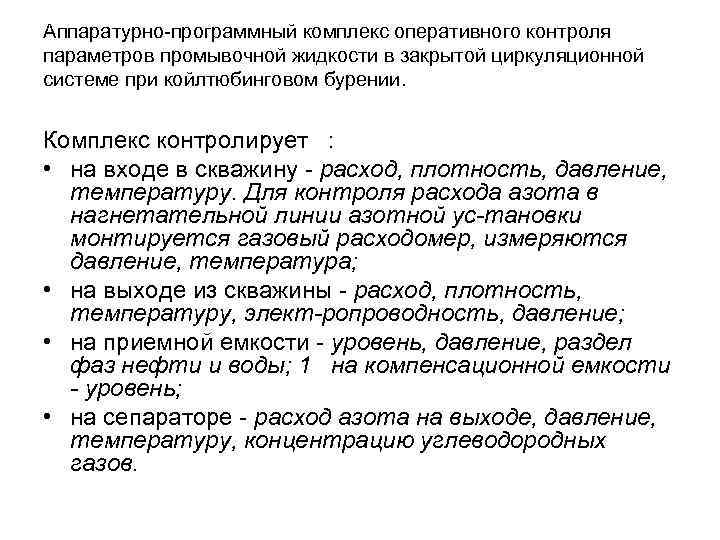 Аппаратурно-программный комплекс оперативного контроля параметров промывочной жидкости в закрытой циркуляционной системе при койлтюбинговом бурении.

Комплекс контролирует :

• на входе в скважину - расход, плотность, давление, температуру. Для контроля расхода азота в нагнетательной линии азотной ус-тановки монтируется газовый расходомер, измеряются давление, температура;
• на выходе из скважины - расход, плотность, температуру, элект-ропроводность, давление;
• на приемной емкости - уровень, давление, раздел фаз нефти и воды; 1 на компенсационной емкости - уровень;
• на сепараторе - расход азота на выходе, давление, температуру, концентрацию углеводородных газов.